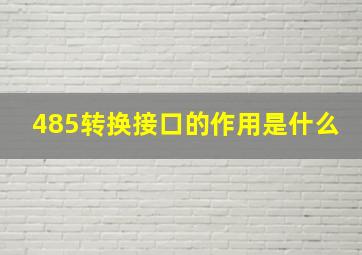 485转换接口的作用是什么